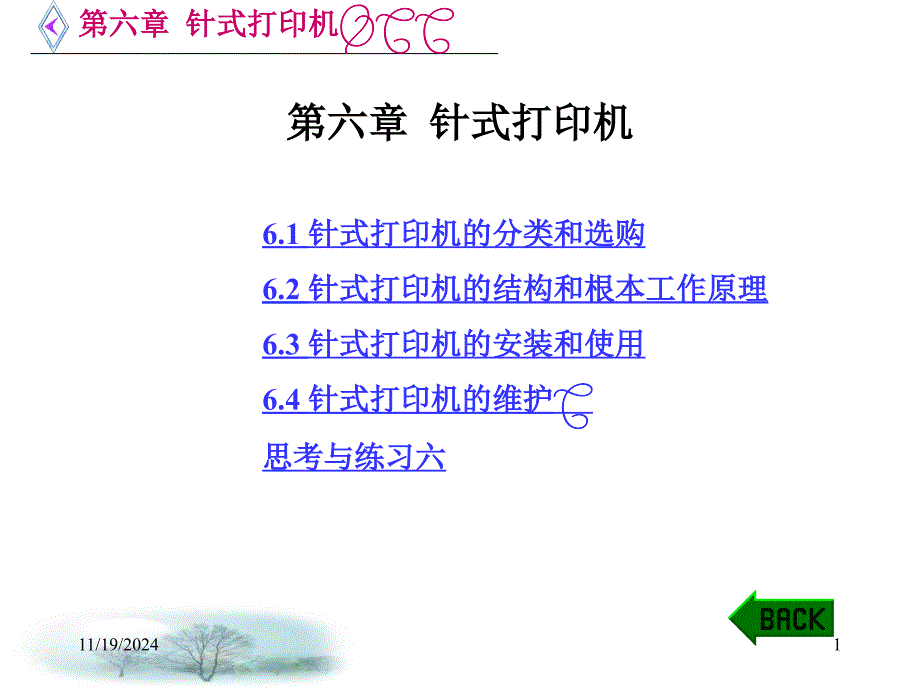 第六章 针式打印机

第六章 针式打印机

6.1 针式打印机的分类和选购

6.2 针式打印机的结构和根本工作原理

6.3 针式打印机的安装和使用

6.4 针式打印机的维护

思考与练习六

BACK

11/19/2024

1